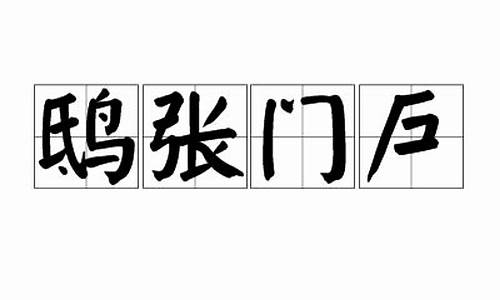 鸱张门户